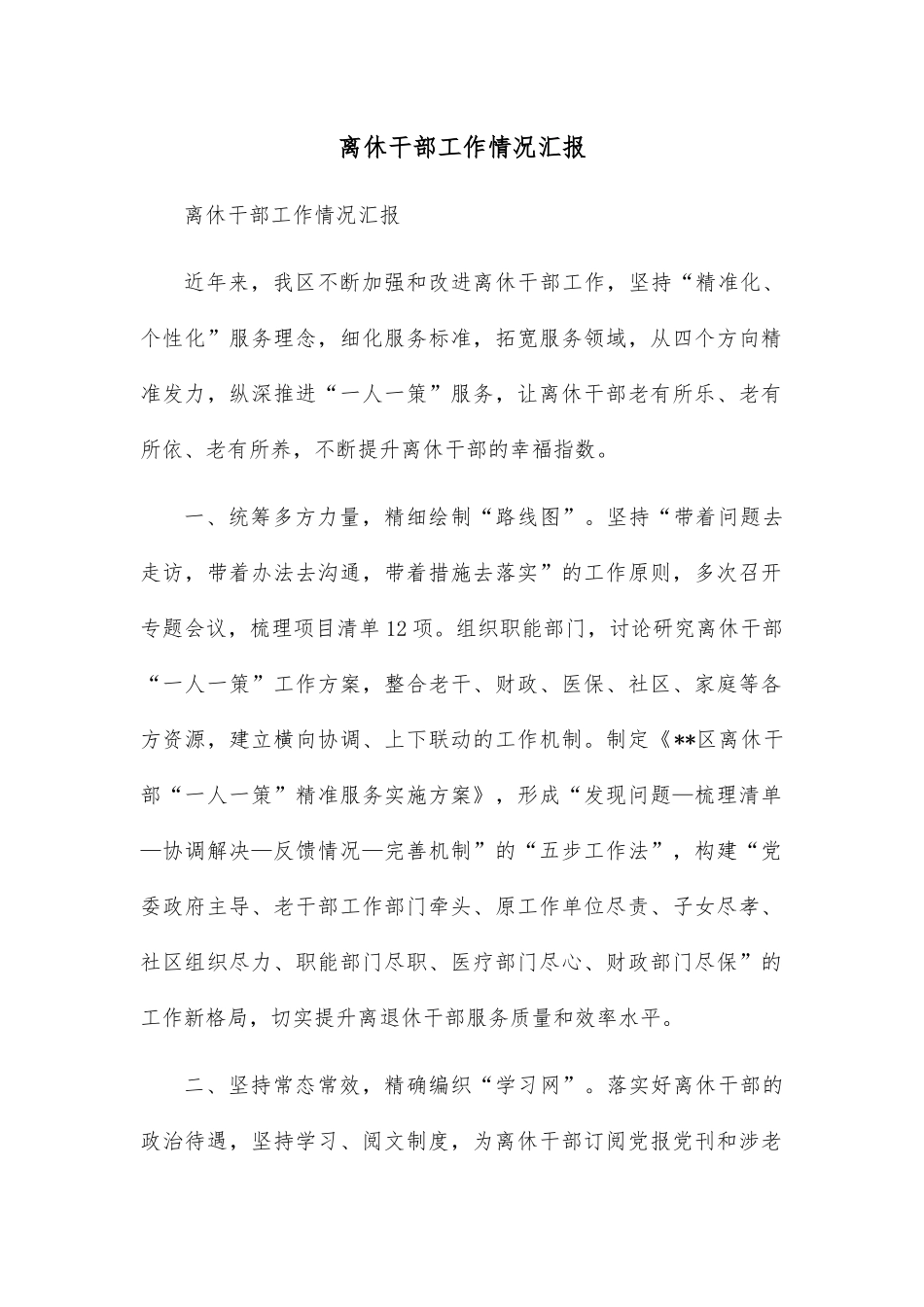 离休干部工作情况汇报

离休干部工作情况汇报

近年来，我区不断加强和改进离休干部工作，坚持“精准化、个性化”服务理念，细化服务标准，拓宽服务领域，从四个方向精准发力，纵深推进“一人一策”服务，让离休干部老有所乐、老有所依、老有所养，不断提升离休干部的幸福指数。

一、统筹多方力量，精细绘制“路线图”。坚持“带着问题去走访，带着办法去沟通，带着措施去落实”的工作原则，多次召开专题会议，梳理项目清单12项。组织职能部门，讨论研究离休干部“一人一策”工作方案，整合老干、财政、医保、社区、家庭等各方资源，建立横向协调、上下联动的工作机制。制定《**区离休干部“一人一策”精准服务实施方案》，形成“发现问题—梳理清单—协调解决—反馈情况—完善机制”的“五步工作法”，构建“党委政府主导、老干部工作部门牵头、原工作单位尽责、子女尽孝、社区组织尽力、职能部门尽职、医疗部门尽心、财政部门尽保”的工作新格局，切实提升离退休干部服务质量和效率水平。

二、坚持常态常效，精确编织“学习网”。落实好离休干部的政治待遇，坚持学习、阅文制度，为离休干部订阅党报党刊和涉老